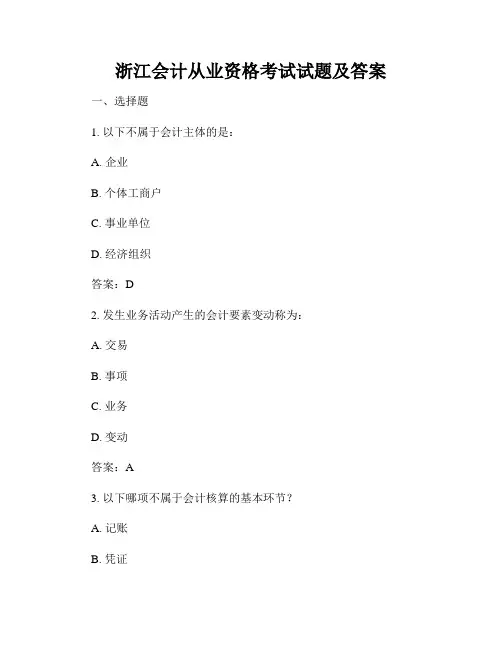 浙江会计从业资格考试试题及答案

一、选择题

1. 以下不属于会计主体的是：

A. 企业

B. 个体工商户

C. 事业单位

D. 经济组织

答案：D

2. 发生业务活动产生的会计要素变动称为：

A. 交易

B. 事项

C. 业务

D. 变动

答案：A

3. 以下哪项不属于会计核算的基本环节？

A. 记账

B. 凭证